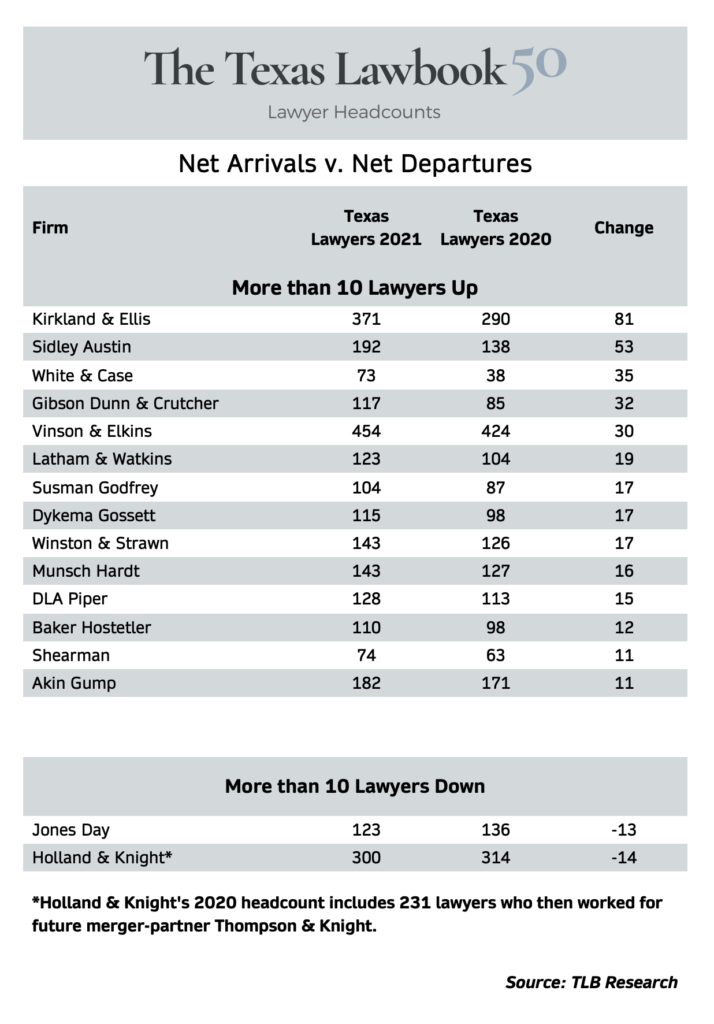 The Texas Lawbook 50

Lawyer Headcounts

Net Arrivals v. Net Departures

| Firm | Texas Lawyers 2021 | Texas Lawyers 2020 | Change |
|---|---|---|---|
| **More than 10 Lawyers Up** | | | |
| Kirkland & Ellis | 371 | 290 | 81 |
| Sidley Austin | 192 | 138 | 53 |
| White & Case | 73 | 38 | 35 |
| Gibson Dunn & Crutcher | 117 | 85 | 32 |
| Vinson & Elkins | 454 | 424 | 30 |
| Latham & Watkins | 123 | 104 | 19 |
| Susman Godfrey | 104 | 87 | 17 |
| Dykema Gossett | 115 | 98 | 17 |
| Winston & Strawn | 143 | 126 | 17 |
| Munsch Hardt | 143 | 127 | 16 |
| DLA Piper | 128 | 113 | 15 |
| Baker Hostetler | 110 | 98 | 12 |
| Shearman | 74 | 63 | 11 |
| Akin Gump | 182 | 171 | 11 |

| More than 10 Lawyers Down | | | |
|---|---|---|---|
| Jones Day | 123 | 136 | -13 |
| Holland & Knight* | 300 | 314 | -14 |

*Holland & Knight's 2020 headcount includes 231 lawyers who then worked for future merger-partner Thompson & Knight.

Source: TLB Research